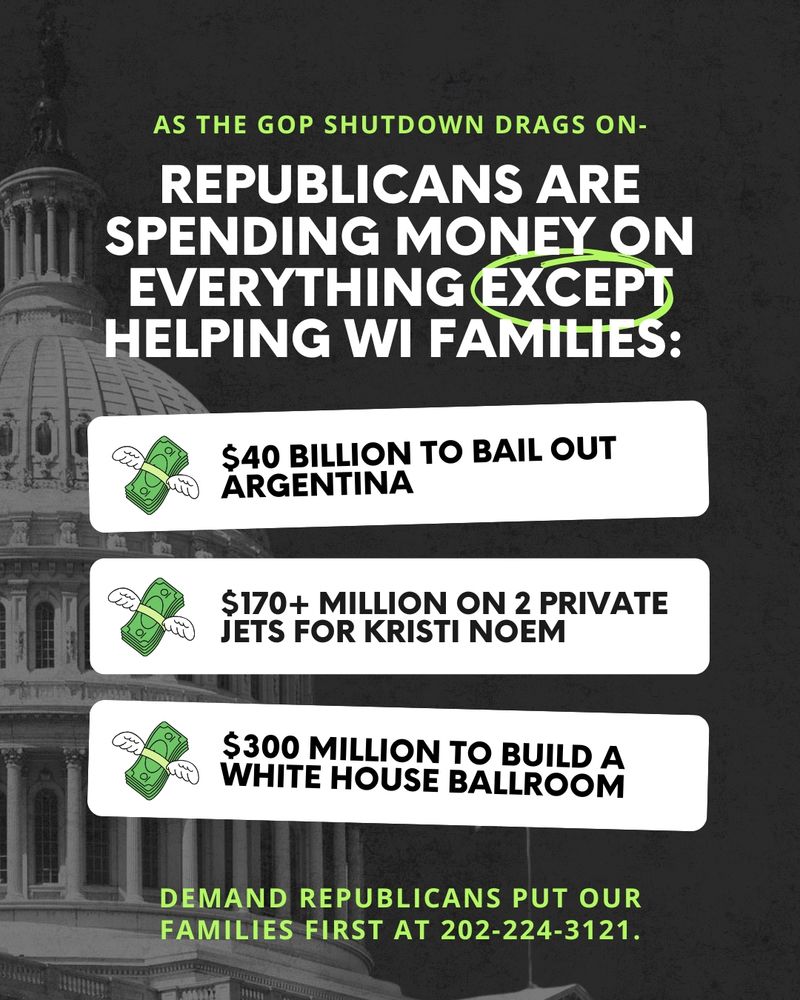 AS THE GOP SHUTDOWN DRAGS ON-

REPUBLICANS ARE SPENDING MONEY ON EVERYTHING EXCEPT HELPING WI FAMILIES:

$40 BILLION TO BAIL OUT ARGENTINA

$170+ MILLION ON 2 PRIVATE JETS FOR KRISTI NOEM

$300 MILLION TO BUILD A WHITE HOUSE BALLROOM

DEMAND REPUBLICANS PUT OUR FAMILIES FIRST AT 202-224-3121.